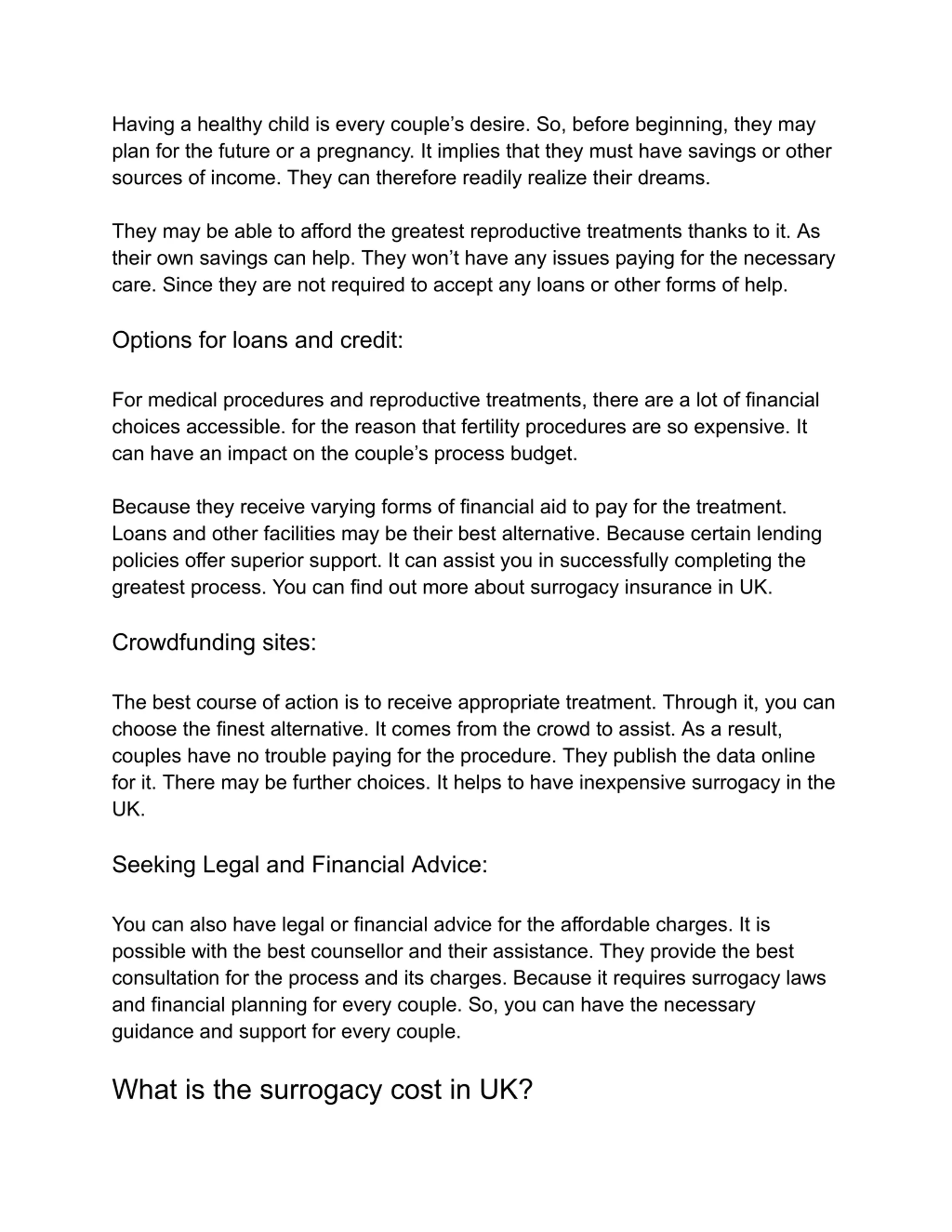 Having a healthy child is every couple’s desire. So, before beginning, they may plan for the future or a pregnancy. It implies that they must have savings or other sources of income. They can therefore readily realize their dreams.

They may be able to afford the greatest reproductive treatments thanks to it. As their own savings can help. They won’t have any issues paying for the necessary care. Since they are not required to accept any loans or other forms of help.

Options for loans and credit:

For medical procedures and reproductive treatments, there are a lot of financial choices accessible. for the reason that fertility procedures are so expensive. It can have an impact on the couple’s process budget.

Because they receive varying forms of financial aid to pay for the treatment. Loans and other facilities may be their best alternative. Because certain lending policies offer superior support. It can assist you in successfully completing the greatest process. You can find out more about surrogacy insurance in UK.

Crowdfunding sites:

The best course of action is to receive appropriate treatment. Through it, you can choose the finest alternative. It comes from the crowd to assist. As a result, couples have no trouble paying for the procedure. They publish the data online for it. There may be further choices. It helps to have inexpensive surrogacy in the UK.

Seeking Legal and Financial Advice:

You can also have legal or financial advice for the affordable charges. It is possible with the best counsellor and their assistance. They provide the best consultation for the process and its charges. Because it requires surrogacy laws and financial planning for every couple. So, you can have the necessary guidance and support for every couple.

What is the surrogacy cost in UK?